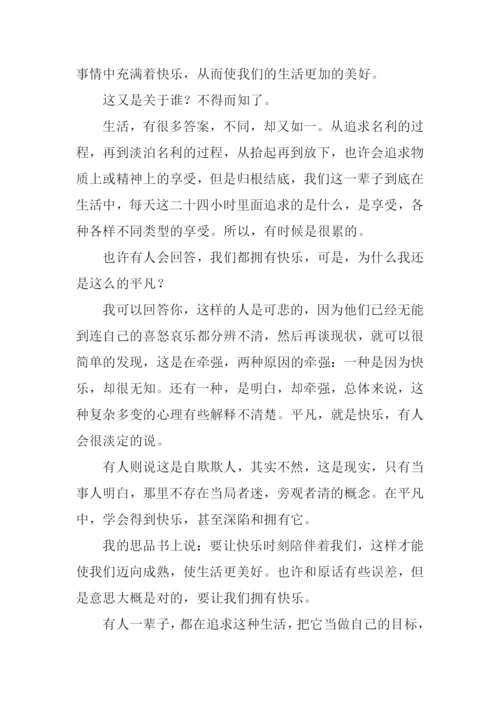 事情中充满着快乐，从而使我们的生活更加的美好。

这又是关于谁？不得而知了。

生活，有很多答案，不同，却又如一。从追求名利的过程，再到淡泊名利的过程，从拾起再到放下，也许会追求物质上或精神上的享受，但是归根结底，我们这一辈子到底在生活中，每天这二十四小时里面追求的是什么，是享受，各种各样不同类型的享受。所以，有时候是很累的。

也许有人会回答，我们都拥有快乐，可是，为什么我还是这么的平凡？

我可以回答你，这样的人是可悲的，因为他们已经无能到连自己的喜怒哀乐都分辨不清，然后再谈现状，就可以很简单的发现，这是在牵强，两种原因的牵强：一种是因为快乐，却很无知。还有一种，是明白，却牵强，总体来说，这种复杂多变的心理有些解释不清楚。平凡，就是快乐，有人会很淡定的说。

有人则说这是自欺欺人，其实不然，这是现实，只有当事人明白，那里不存在当局者迷，旁观者清的概念。在平凡中，学会得到快乐，甚至深陷和拥有它。

我的思品书上说：要让快乐时刻陪伴着我们，这样才能使我们迈向成熟，使生活更美好。也许和原话有些误差，但是意思大概是对的，要让我们拥有快乐。

有人一辈子，都在追求这种生活，把它当做自己的目标，